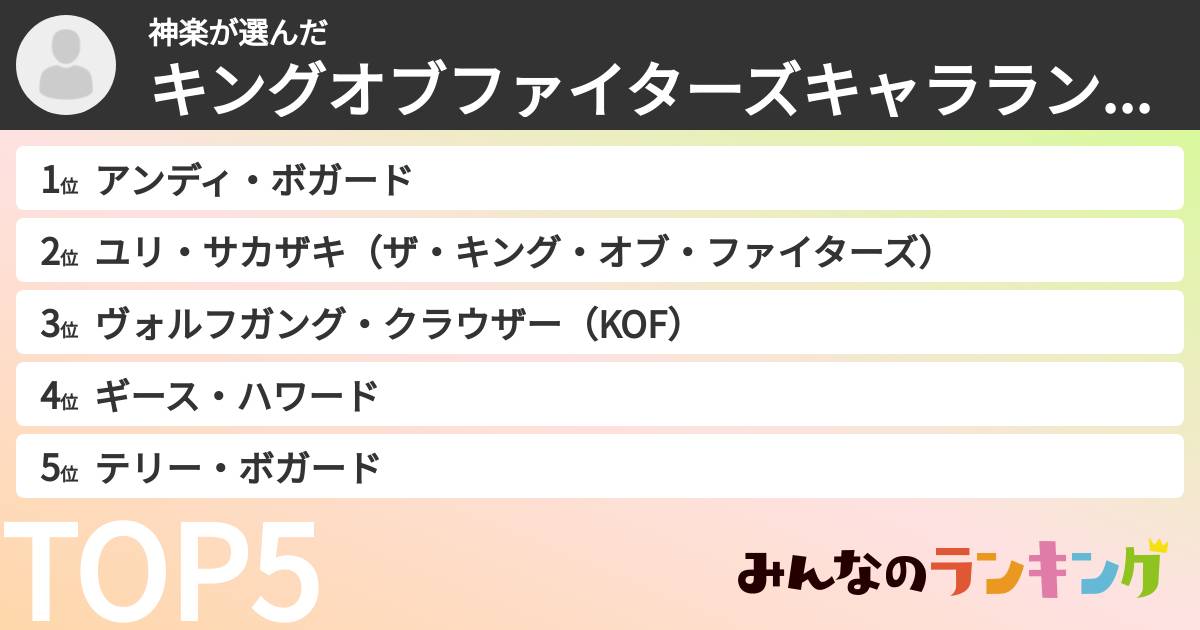 神楽が選んだ
キングオブファイターズキャララン...

1位 アンディ・ボガード
2位 ユリ・サカザキ（ザ・キング・オブ・ファイターズ）
3位 ヴォルフガング・クラウザー（KOF）
4位 ギース・ハワード
5位 テリー・ボガード

TOP5

みんなのランキング